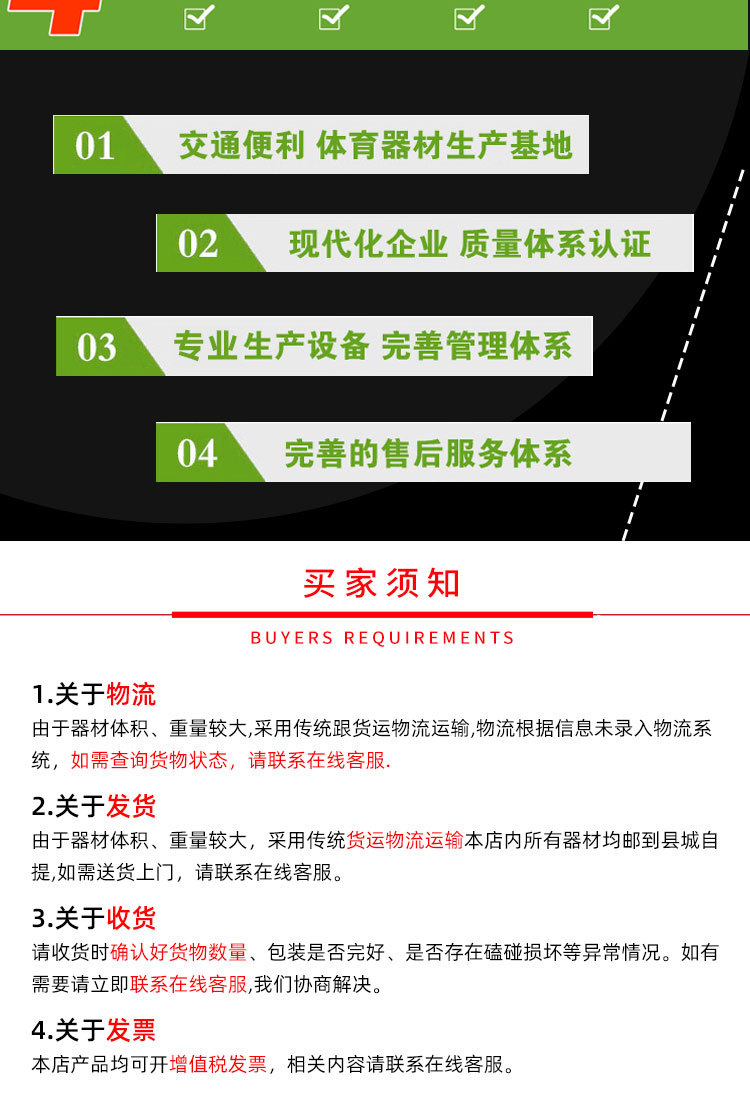 ☑ ☑ ☑ ☑

01 交通便利 体育器材生产基地

02 现代化企业 质量体系认证

03 专业生产设备 完善管理体系

04 完善的售后服务体系

买家须知

BUYERS REQUIREMENTS

1.关于物流

由于器材体积、重量较大,采用传统跟货运物流运输,物流根据信息未录入物流系统，如需查询货物状态，请联系在线客服.

2.关于发货

由于器材体积、重量较大，采用传统货运物流运输本店内所有器材均邮到县城自提,如需送货上门，请联系在线客服。

3.关于收货

请收货时确认好货物数量、包装是否完好、是否存在磕碰损坏等异常情况。如有需要请立即联系在线客服,我们协商解决。

4.关于发票

本店产品均可开增值税发票，相关内容请联系在线客服。